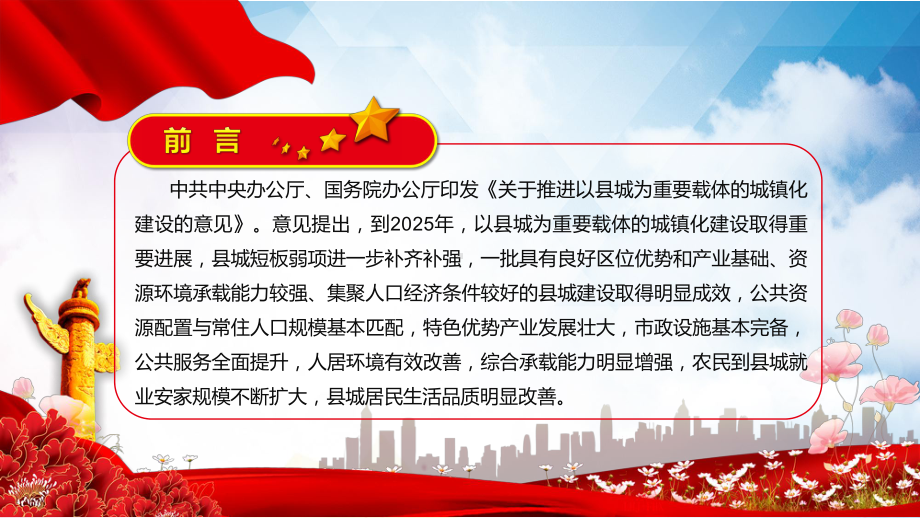 前言

中共中央办公厅、国务院办公厅印发《关于推进以县城为重要载体的城镇化建设的意见》。意见提出，到2025年，以县城为重要载体的城镇化建设取得重要进展，县城短板弱项进一步补齐补强，一批具有良好区位优势和产业基础、资源环境承载能力较强、集聚人口经济条件较好的县城建设取得明显成效，公共资源配置与常住人口规模基本匹配，特色优势产业发展壮大，市政设施基本完备，公共服务全面提升，人居环境有效改善，综合承载能力明显增强，农民到县城就业安家规模不断扩大，县城居民生活品质明显改善。